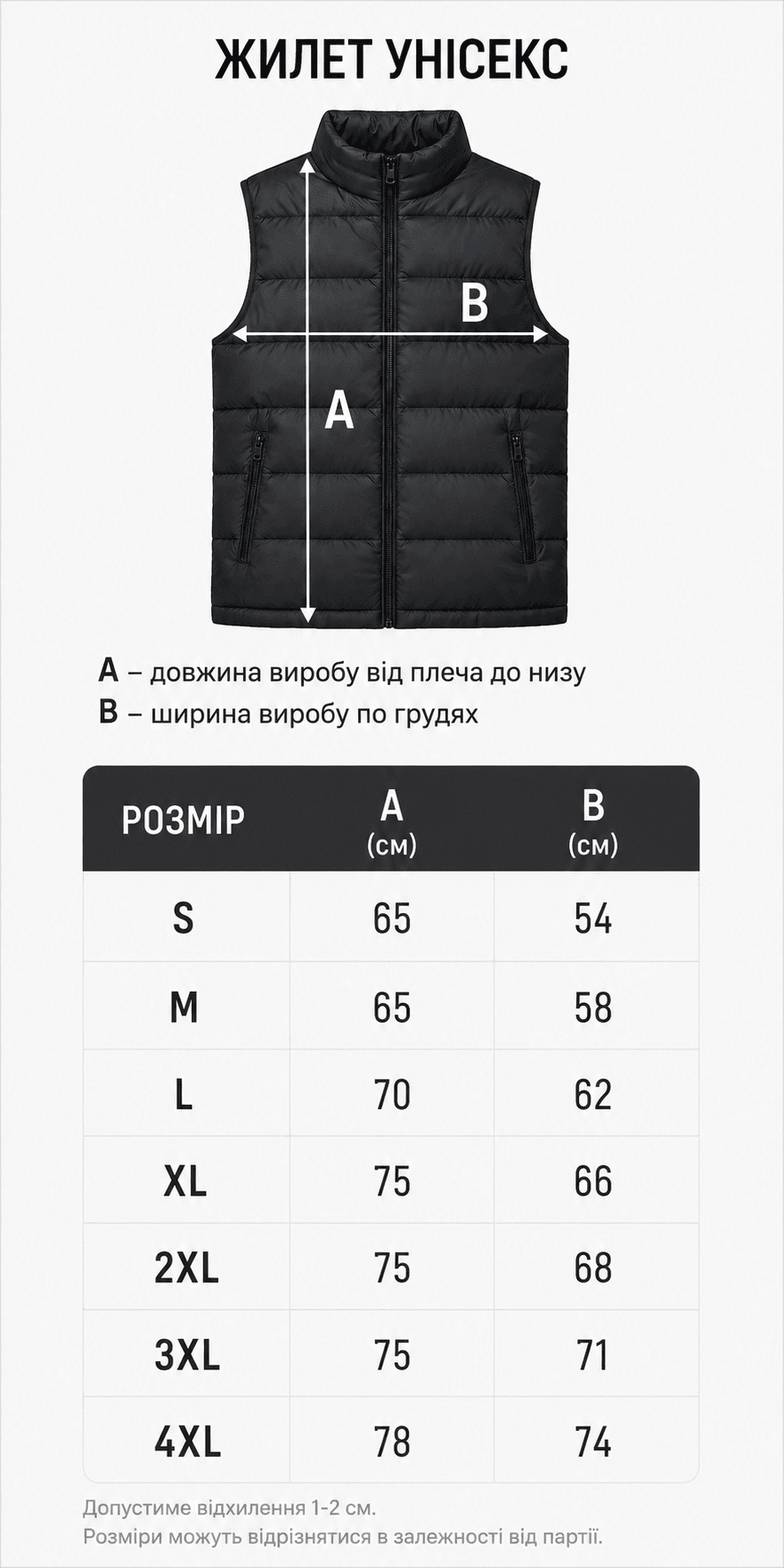 ЖИЛЕТ УНІСЕКС

B

A

A – довжина виробу від плеча до низу
B – ширина виробу по грудях

| РОЗМІР | A (см) | B (см) |
|---|---|---|
| S | 65 | 54 |
| M | 65 | 58 |
| L | 70 | 62 |
| XL | 75 | 66 |
| 2XL | 75 | 68 |
| 3XL | 75 | 71 |
| 4XL | 78 | 74 |

Допустиме відхилення 1-2 см.
Розміри можуть відрізнятися в залежності від партії.